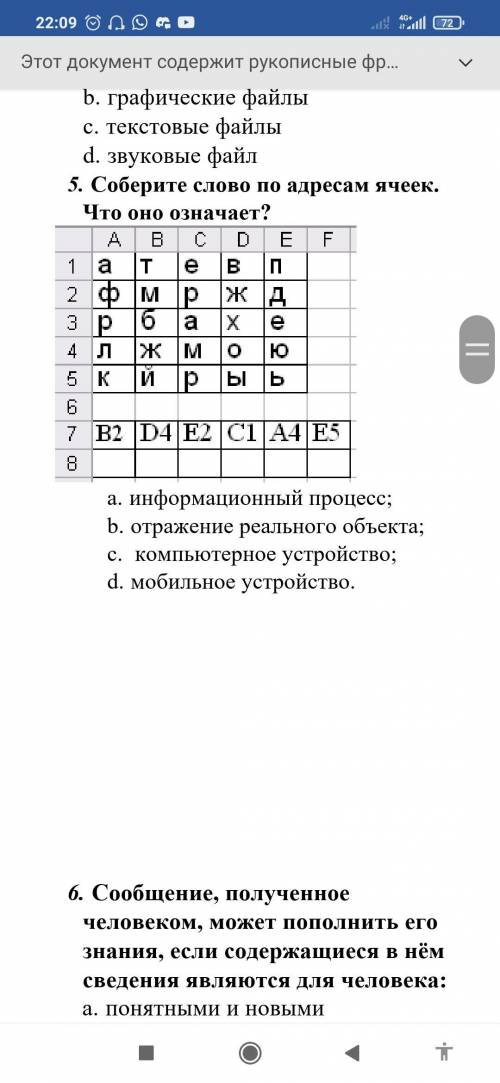 22:09

4G+ 72

Этот документ содержит рукописные фр...

b. графические файлы
c. текстовые файлы
d. звуковые файл

5. Соберите слово по адресам ячеек. Что оно означает?

| | A | B | C | D | E | F |
|---|---|---|---|---|---|---|
| 1 | а | т | е | в | п | |
| 2 | ф | м | р | ж | д | |
| 3 | р | б | а | х | е | |
| 4 | л | ж | м | о | ю | |
| 5 | к | й | р | ы | ь | |
| 6 | | | | | | |
| 7 | B2 | D4 | E2 | C1 | A4 | E5 |
| 8 | | | | | | |

a. информационный процесс;
b. отражение реального объекта;
c. компьютерное устройство;
d. мобильное устройство.

6. Сообщение, полученное человеком, может пополнить его знания, если содержащиеся в нём сведения являются для человека:
a. понятными и новыми